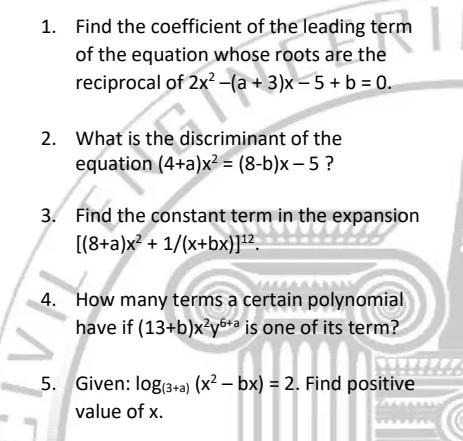 1. Find the coefficient of the leading term of the equation whose roots are the reciprocal of $2x^2 - (a + 3)x - 5 + b = 0$.

2. What is the discriminant of the equation $(4+a)x^2 = (8-b)x - 5$ ?

3. Find the constant term in the expansion $[(8+a)x^2 + 1/(x+bx)]^{12}$.

4. How many terms a certain polynomial have if $(13+b)x^2y^{6+a}$ is one of its term?

5. Given: $\log_{(3+a)}(x^2 - bx) = 2$. Find positive value of x.